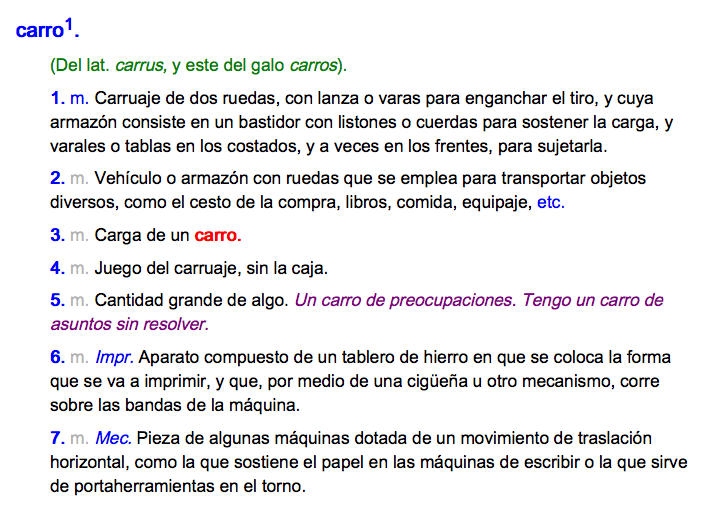 carro$^1$.

(Del lat. carrus, y este del galo carros).

1. m. Carruaje de dos ruedas, con lanza o varas para enganchar el tiro, y cuya armazón consiste en un bastidor con listones o cuerdas para sostener la carga, y varales o tablas en los costados, y a veces en los frentes, para sujetarla.

2. m. Vehículo o armazón con ruedas que se emplea para transportar objetos diversos, como el cesto de la compra, libros, comida, equipaje, etc.

3. m. Carga de un carro.

4. m. Juego del carruaje, sin la caja.

5. m. Cantidad grande de algo. Un carro de preocupaciones. Tengo un carro de asuntos sin resolver.

6. m. Impr. Aparato compuesto de un tablero de hierro en que se coloca la forma que se va a imprimir, y que, por medio de una cigüeña u otro mecanismo, corre sobre las bandas de la máquina.

7. m. Mec. Pieza de algunas máquinas dotada de un movimiento de traslación horizontal, como la que sostiene el papel en las máquinas de escribir o la que sirve de portaherramientas en el torno.